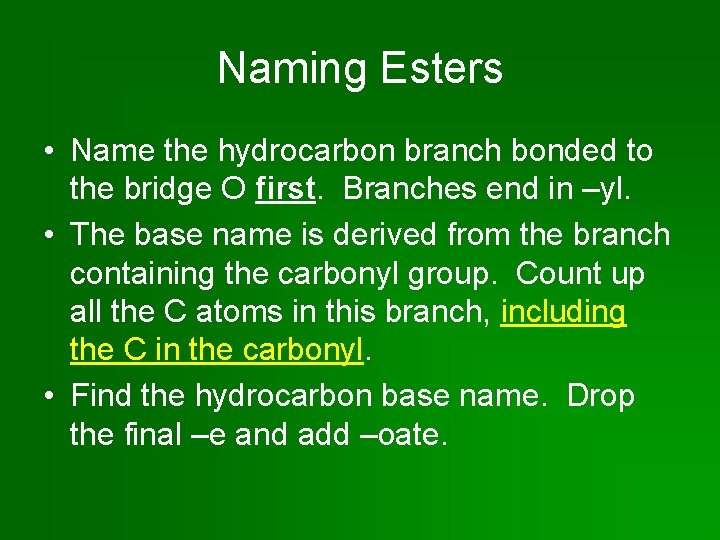 Naming Esters

• Name the hydrocarbon branch bonded to the bridge O first. Branches end in –yl.

• The base name is derived from the branch containing the carbonyl group. Count up all the C atoms in this branch, including the C in the carbonyl.

• Find the hydrocarbon base name. Drop the final –e and add –oate.